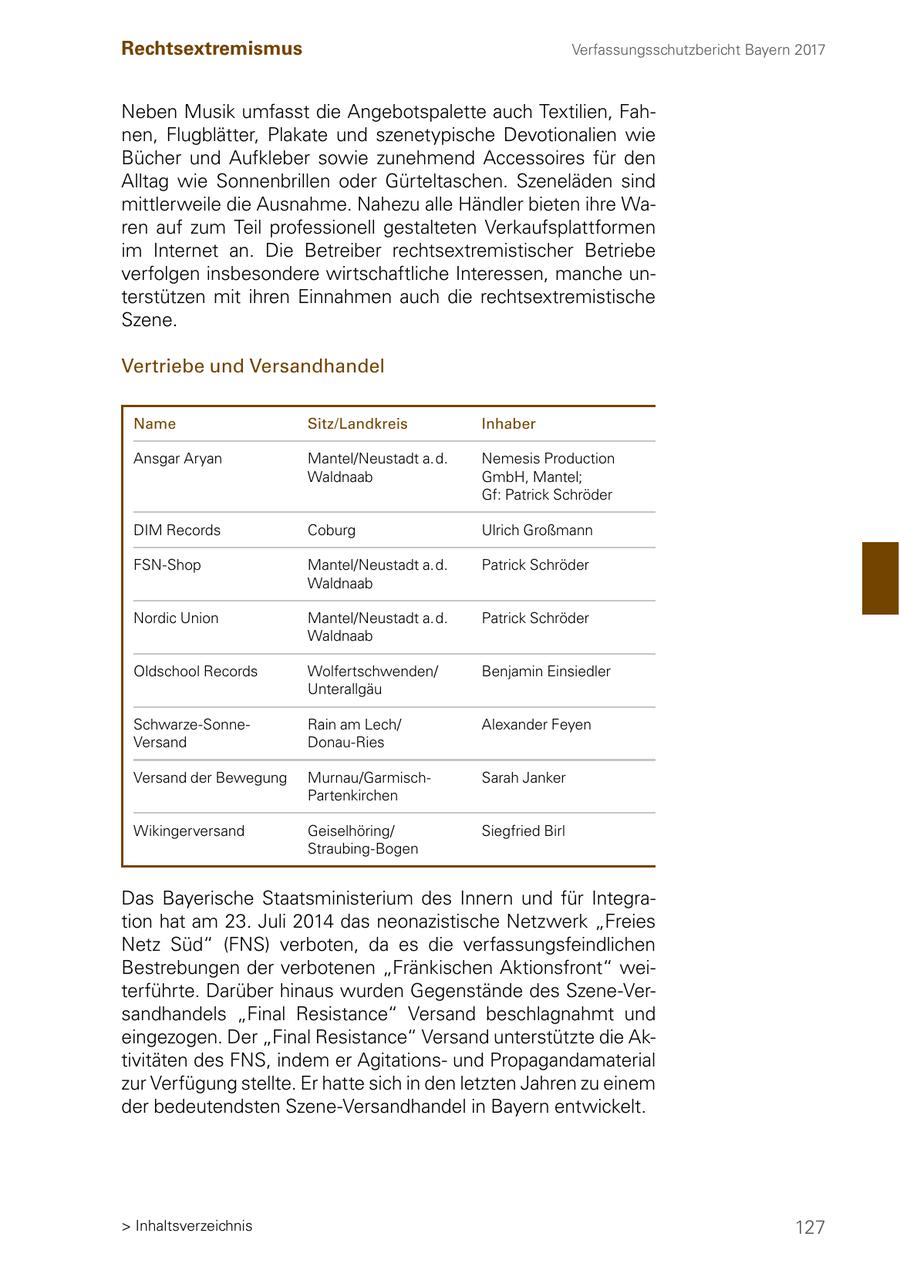 Rechtsextremismus

Verfassungsschutzbericht Bayern 2017

Neben Musik umfasst die Angebotspalette auch Textilien, Fahnen, Flugblätter, Plakate und szenetypische Devotionalien wie Bücher und Aufkleber sowie zunehmend Accessoires für den Alltag wie Sonnenbrillen oder Gürteltaschen. Szeneläden sind mittlerweile die Ausnahme. Nahezu alle Händler bieten ihre Waren auf zum Teil professionell gestalteten Verkaufsplattformen im Internet an. Die Betreiber rechtsextremistischer Betriebe verfolgen insbesondere wirtschaftliche Interessen, manche unterstützen mit ihren Einnahmen auch die rechtsextremistische Szene.

Vertriebe und Versandhandel

| Name | Sitz/Landkreis | Inhaber |
|---|---|---|
| Ansgar Aryan | Mantel/Neustadt a.d. Waldnaab | Nemesis Production GmbH, Mantel; Gf: Patrick Schröder |
| DIM Records | Coburg | Ulrich Großmann |
| FSN-Shop | Mantel/Neustadt a.d. Waldnaab | Patrick Schröder |
| Nordic Union | Mantel/Neustadt a.d. Waldnaab | Patrick Schröder |
| Oldschool Records | Wolfertschwenden/ Unterallgäu | Benjamin Einsiedler |
| Schwarze-Sonne-Versand | Rain am Lech/ Donau-Ries | Alexander Feyen |
| Versand der Bewegung | Murnau/Garmisch-Partenkirchen | Sarah Janker |
| Wikingerversand | Geiselhöring/ Straubing-Bogen | Siegfried Birl |

Das Bayerische Staatsministerium des Innern und für Integration hat am 23. Juli 2014 das neonazistische Netzwerk „Freies Netz Süd“ (FNS) verboten, da es die verfassungsfeindlichen Bestrebungen der verbotenen „Fränkischen Aktionsfront“ weiterführte. Darüber hinaus wurden Gegenstände des Szene-Versandhandels „Final Resistance“ Versand beschlagnahmt und eingezogen. Der „Final Resistance“ Versand unterstützte die Aktivitäten des FNS, indem er Agitations- und Propagandamaterial zur Verfügung stellte. Er hatte sich in den letzten Jahren zu einem der bedeutendsten Szene-Versandhandel in Bayern entwickelt.

> Inhaltsverzeichnis

127